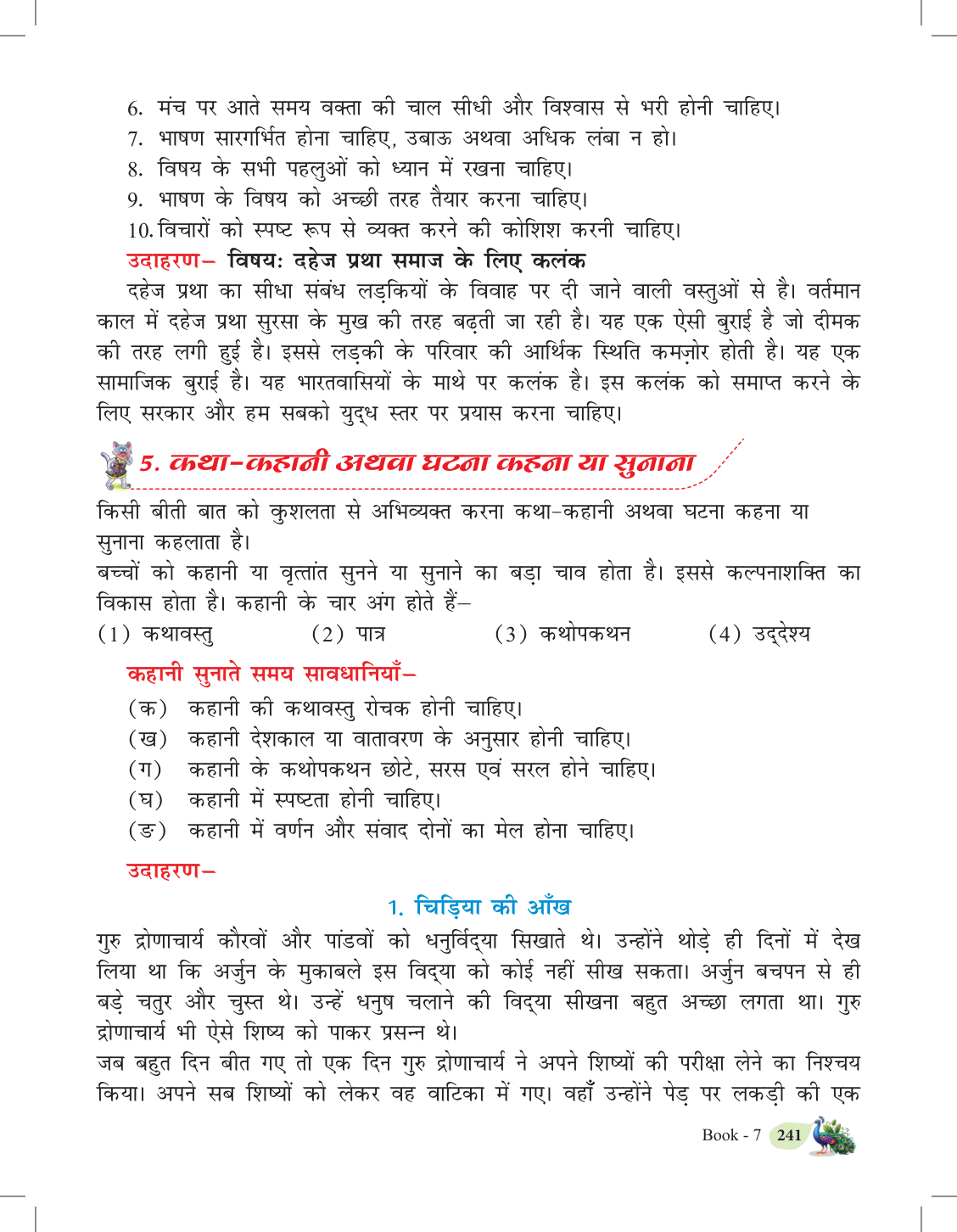 6. मंच पर आते समय वक्ता की चाल सीधी और विश्वास से भरी होनी चाहिए।
7. भाषण सारगर्भित होना चाहिए, उबाऊ अथवा अधिक लंबा न हो।
8. विषय के सभी पहलुओं को ध्यान में रखना चाहिए।
9. भाषण के विषय को अच्छी तरह तैयार करना चाहिए।
10. विचारों को स्पष्ट रूप से व्यक्त करने की कोशिश करनी चाहिए।

उदाहरण– विषय: दहेज प्रथा समाज के लिए कलंक

दहेज प्रथा का सीधा संबंध लड़कियों के विवाह पर दी जाने वाली वस्तुओं से है। वर्तमान काल में दहेज प्रथा सुरसा के मुख की तरह बढ़ती जा रही है। यह एक ऐसी बुराई है जो दीमक की तरह लगी हुई है। इससे लड़की के परिवार की आर्थिक स्थिति कमज़ोर होती है। यह एक सामाजिक बुराई है। यह भारतवासियों के माथे पर कलंक है। इस कलंक को समाप्त करने के लिए सरकार और हम सबको युद्ध स्तर पर प्रयास करना चाहिए।

5. कथा-कहानी अथवा घटना कहना या सुनाना

किसी बीती बात को कुशलता से अभिव्यक्त करना कथा-कहानी अथवा घटना कहना या सुनाना कहलाता है।
बच्चों को कहानी या वृत्तांत सुनने या सुनाने का बड़ा चाव होता है। इससे कल्पनाशक्ति का विकास होता है। कहानी के चार अंग होते हैं–
(1) कथावस्तु (2) पात्र (3) कथोपकथन (4) उद्देश्य

कहानी सुनाते समय सावधानियाँ–
(क) कहानी की कथावस्तु रोचक होनी चाहिए।
(ख) कहानी देशकाल या वातावरण के अनुसार होनी चाहिए।
(ग) कहानी के कथोपकथन छोटे, सरस एवं सरल होने चाहिए।
(घ) कहानी में स्पष्टता होनी चाहिए।
(ङ) कहानी में वर्णन और संवाद दोनों का मेल होना चाहिए।

उदाहरण–

1. चिड़िया की आँख

गुरु द्रोणाचार्य कौरवों और पांडवों को धनुर्विद्या सिखाते थे। उन्होंने थोड़े ही दिनों में देख लिया था कि अर्जुन के मुकाबले इस विद्या को कोई नहीं सीख सकता। अर्जुन बचपन से ही बड़े चतुर और चुस्त थे। उन्हें धनुष चलाने की विद्या सीखना बहुत अच्छा लगता था। गुरु द्रोणाचार्य भी ऐसे शिष्य को पाकर प्रसन्न थे।
जब बहुत दिन बीत गए तो एक दिन गुरु द्रोणाचार्य ने अपने शिष्यों की परीक्षा लेने का निश्चय किया। अपने सब शिष्यों को लेकर वह वाटिका में गए। वहाँ उन्होंने पेड़ पर लकड़ी की एक

Book - 7 241